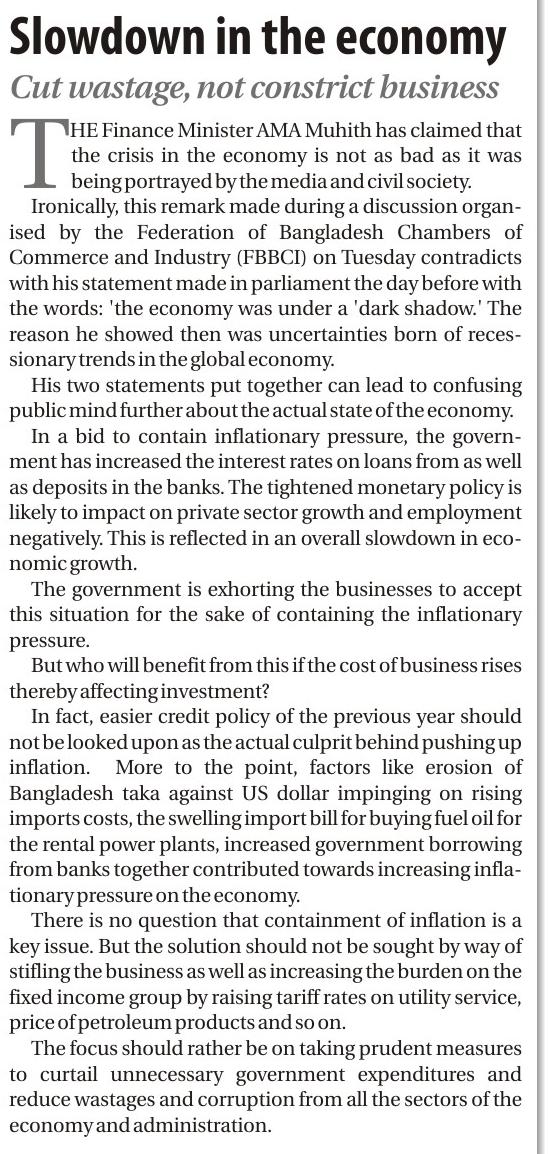 Slowdown in the economy

Cut wastage, not constrict business

THE Finance Minister AMA Muhith has claimed that the crisis in the economy is not as bad as it was being portrayed by the media and civil society.

Ironically, this remark made during a discussion organised by the Federation of Bangladesh Chambers of Commerce and Industry (FBBCI) on Tuesday contradicts with his statement made in parliament the day before with the words: 'the economy was under a 'dark shadow.' The reason he showed then was uncertainties born of recessionary trends in the global economy.

His two statements put together can lead to confusing public mind further about the actual state of the economy.

In a bid to contain inflationary pressure, the government has increased the interest rates on loans from as well as deposits in the banks. The tightened monetary policy is likely to impact on private sector growth and employment negatively. This is reflected in an overall slowdown in economic growth.

The government is exhorting the businesses to accept this situation for the sake of containing the inflationary pressure.

But who will benefit from this if the cost of business rises thereby affecting investment?

In fact, easier credit policy of the previous year should not be looked upon as the actual culprit behind pushing up inflation. More to the point, factors like erosion of Bangladesh taka against US dollar impinging on rising imports costs, the swelling import bill for buying fuel oil for the rental power plants, increased government borrowing from banks together contributed towards increasing inflationary pressure on the economy.

There is no question that containment of inflation is a key issue. But the solution should not be sought by way of stifling the business as well as increasing the burden on the fixed income group by raising tariff rates on utility service, price of petroleum products and so on.

The focus should rather be on taking prudent measures to curtail unnecessary government expenditures and reduce wastages and corruption from all the sectors of the economy and administration.